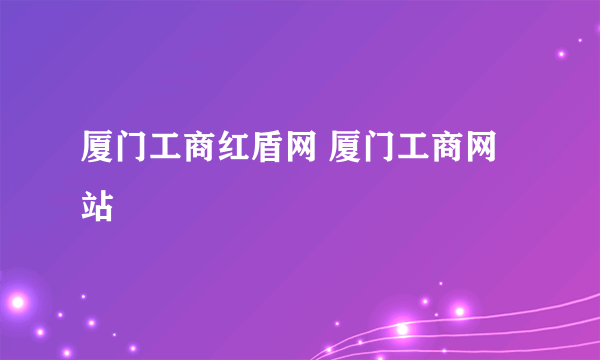 厦门工商红盾网 厦门工商网站